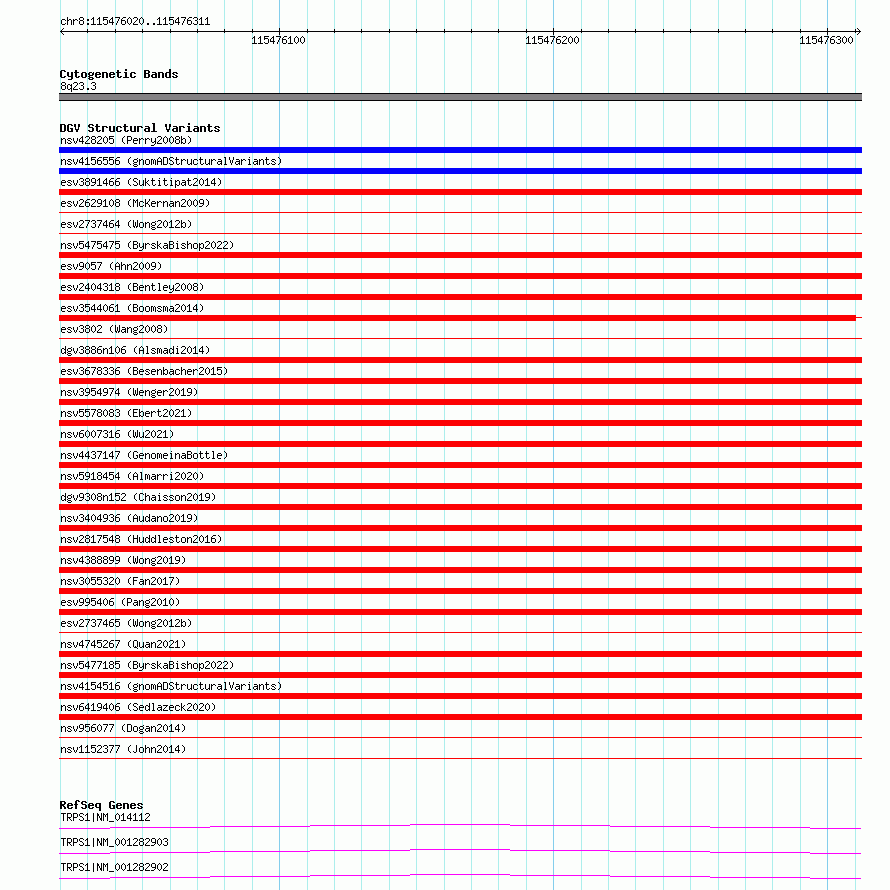 chr8:115476020..115476311

115476100

115476200

115476300

Cytogenetic Bands
8q23.3

DGV Structural Variants
nsv428205 (Perry2008b)
nsv4156556 (gnomADStructuralVariants)
esv3891466 (Suktitipat2014)
esv2629108 (McKernan2009)
esv2737464 (Wong2012b)
nsv5475475 (ByrskaBishop2022)
esv9057 (Ahn2009)
esv2404318 (Bentley2008)
esv3544061 (Boomsma2014)
esv3802 (Wang2008)
dgv3886n106 (Alsmadi2014)
esv3678336 (Besenbacher2015)
nsv3954974 (Wenger2019)
nsv5578083 (Ebert2021)
nsv6007316 (Wu2021)
nsv4437147 (GenomeinaBottle)
nsv5918454 (Almarri2020)
dgv9308n152 (Chaisson2019)
nsv3404936 (Audano2019)
nsv2817548 (Huddleston2016)
nsv4388899 (Wong2019)
nsv3055320 (Fan2017)
esv995406 (Pang2010)
esv2737465 (Wong2012b)
nsv4745267 (Quan2021)
nsv5477185 (ByrskaBishop2022)
nsv4154516 (gnomADStructuralVariants)
nsv6419406 (Sedlazeck2020)
nsv956077 (Dogan2014)
nsv1152377 (John2014)

RefSeq Genes
TRPS1|NM_014112
TRPS1|NM_001282903
TRPS1|NM_001282902